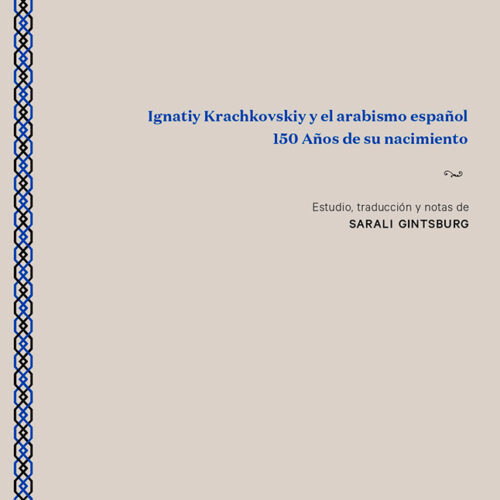 Ignatiy Krachkovskiy y el arabismo español
150 Años de su nacimiento

Estudio, traducción y notas de
SARALI GINTSBURG